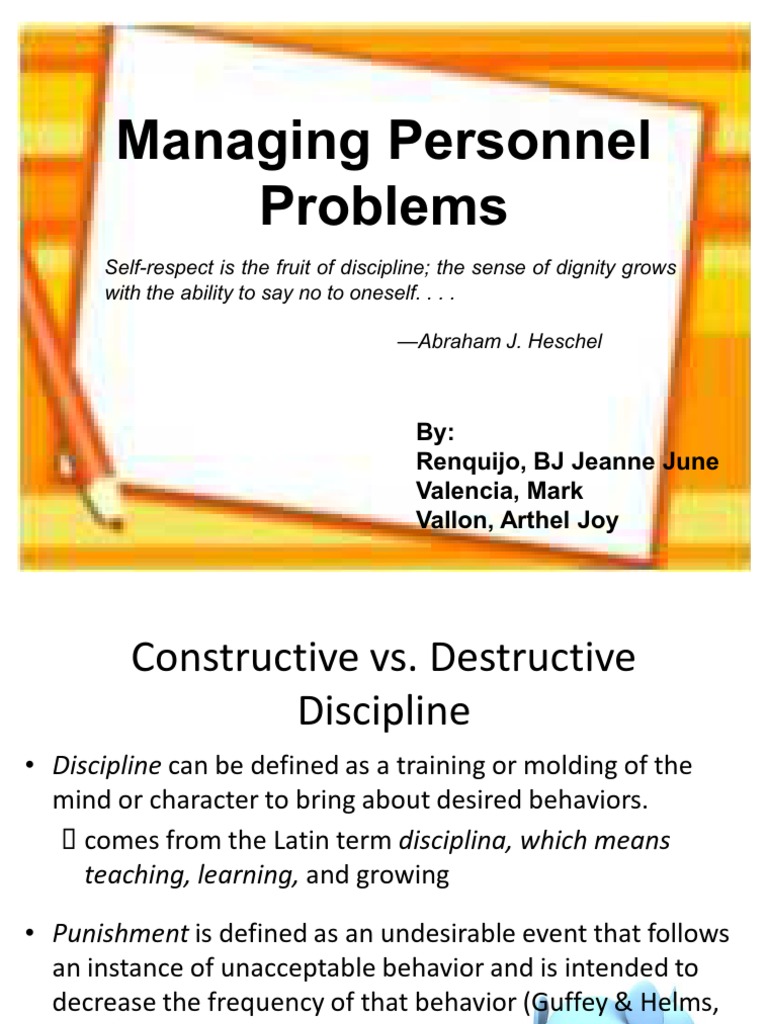 Managing Personnel Problems

Self-respect is the fruit of discipline; the sense of dignity grows with the ability to say no to oneself. . . .

—Abraham J. Heschel

By:
Renquijo, BJ Jeanne June
Valencia, Mark
Vallon, Arthel Joy

Constructive vs. Destructive Discipline

• Discipline can be defined as a training or molding of the mind or character to bring about desired behaviors.

 comes from the Latin term disciplina, which means teaching, learning, and growing

• Punishment is defined as an undesirable event that follows an instance of unacceptable behavior and is intended to decrease the frequency of that behavior (Guffey & Helms,